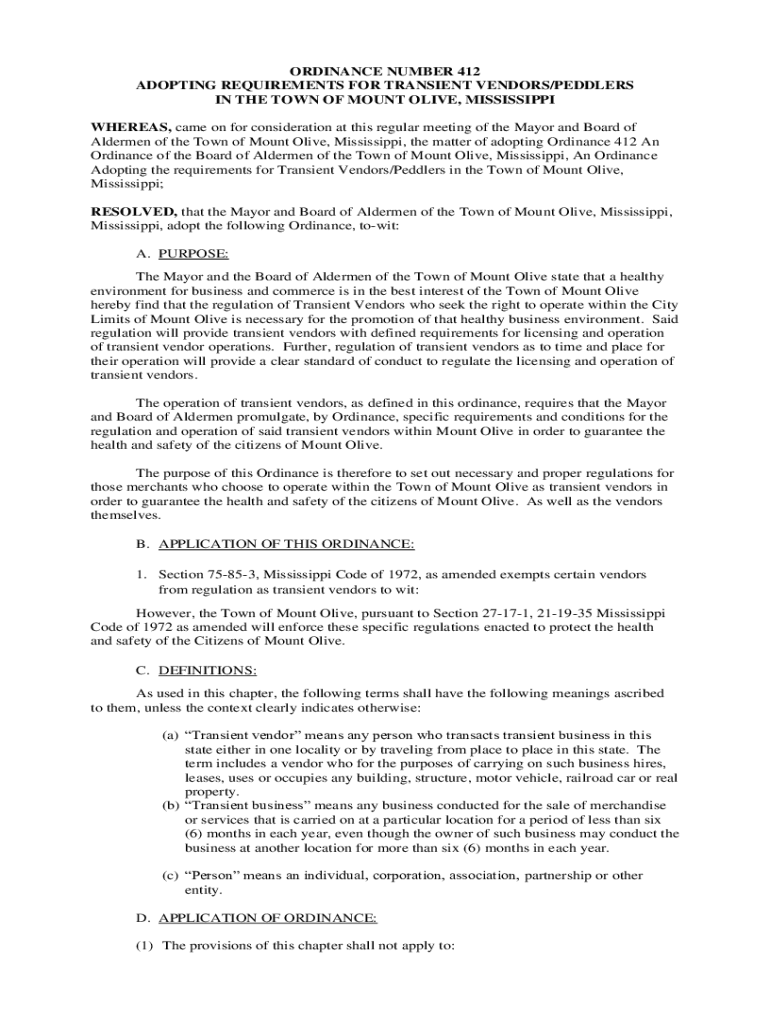 ORDINANCE NUMBER 412
ADOPTING REQUIREMENTS FOR TRANSIENT VENDORS/PEDDLERS
IN THE TOWN OF MOUNT OLIVE, MISSISSIPPI

WHEREAS, came on for consideration at this regular meeting of the Mayor and Board of Aldermen of the Town of Mount Olive, Mississippi, the matter of adopting Ordinance 412 An Ordinance of the Board of Aldermen of the Town of Mount Olive, Mississippi, An Ordinance Adopting the requirements for Transient Vendors/Peddlers in the Town of Mount Olive, Mississippi;

RESOLVED, that the Mayor and Board of Aldermen of the Town of Mount Olive, Mississippi, Mississippi, adopt the following Ordinance, to-wit:

A. PURPOSE:

The Mayor and the Board of Aldermen of the Town of Mount Olive state that a healthy environment for business and commerce is in the best interest of the Town of Mount Olive hereby find that the regulation of Transient Vendors who seek the right to operate within the City Limits of Mount Olive is necessary for the promotion of that healthy business environment. Said regulation will provide transient vendors with defined requirements for licensing and operation of transient vendor operations. Further, regulation of transient vendors as to time and place for their operation will provide a clear standard of conduct to regulate the licensing and operation of transient vendors.

The operation of transient vendors, as defined in this ordinance, requires that the Mayor and Board of Aldermen promulgate, by Ordinance, specific requirements and conditions for the regulation and operation of said transient vendors within Mount Olive in order to guarantee the health and safety of the citizens of Mount Olive.

The purpose of this Ordinance is therefore to set out necessary and proper regulations for those merchants who choose to operate within the Town of Mount Olive as transient vendors in order to guarantee the health and safety of the citizens of Mount Olive. As well as the vendors themselves.

B. APPLICATION OF THIS ORDINANCE:

1. Section 75-85-3, Mississippi Code of 1972, as amended exempts certain vendors from regulation as transient vendors to wit:

However, the Town of Mount Olive, pursuant to Section 27-17-1, 21-19-35 Mississippi Code of 1972 as amended will enforce these specific regulations enacted to protect the health and safety of the Citizens of Mount Olive.

C. DEFINITIONS:

As used in this chapter, the following terms shall have the following meanings ascribed to them, unless the context clearly indicates otherwise:

(a) “Transient vendor” means any person who transacts transient business in this state either in one locality or by traveling from place to place in this state. The term includes a vendor who for the purposes of carrying on such business hires, leases, uses or occupies any building, structure, motor vehicle, railroad car or real property.
(b) “Transient business” means any business conducted for the sale of merchandise or services that is carried on at a particular location for a period of less than six (6) months in each year, even though the owner of such business may conduct the business at another location for more than six (6) months in each year.

(c) “Person” means an individual, corporation, association, partnership or other entity.

D. APPLICATION OF ORDINANCE:

(1) The provisions of this chapter shall not apply to: